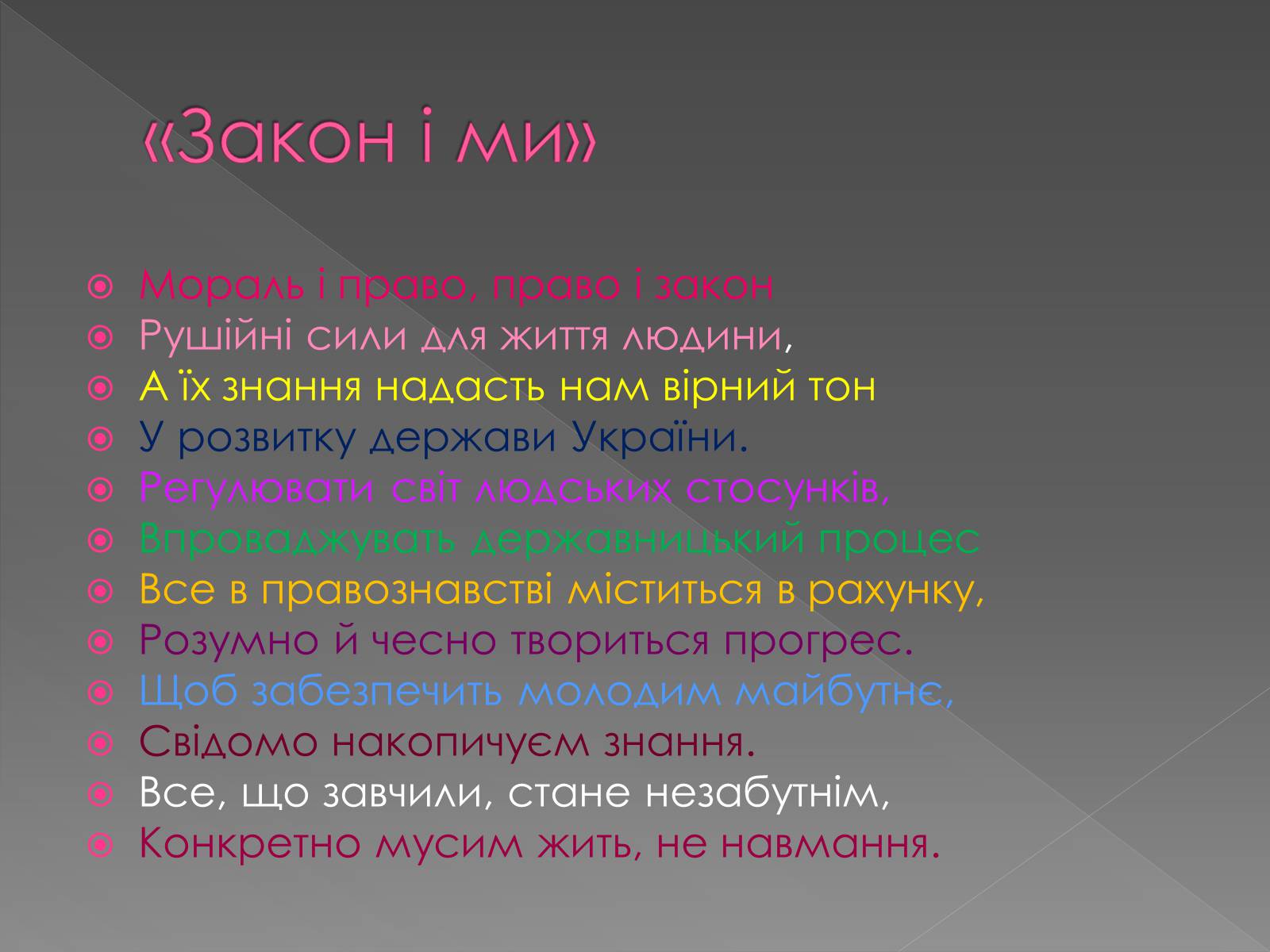 «Закон і ми»

Мораль і право, право і закон
Рушійні сили для життя людини,
А їх знання надасть нам вірний тон
У розвитку держави України.
Регулювати світ людських стосунків,
Впроваджувать державницький процес
Все в правознавстві міститься в рахунку,
Розумно й чесно твориться прогрес.
Щоб забезпечить молодим майбутнє,
Свідомо накопичуєм знання.
Все, що завчили, стане незабутнім,
Конкретно мусим жить, не навмання.